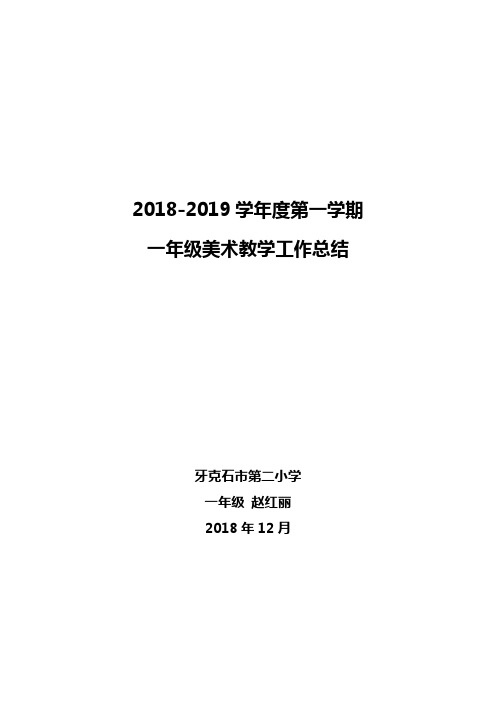 2018-2019 学年度第一学期

一年级美术教学工作总结

牙克石市第二小学

一年级 赵红丽

2018 年 12 月